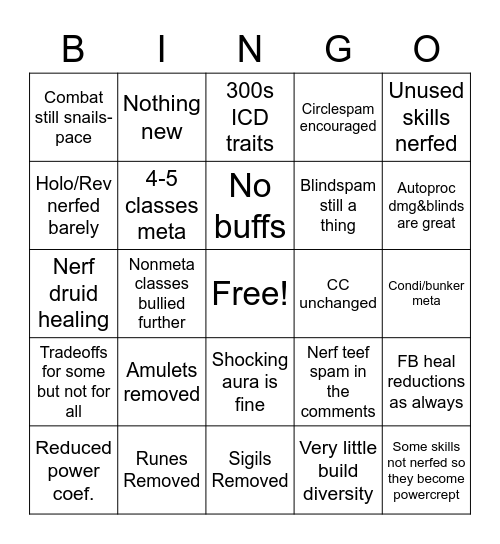 | B | I | N | G | O |
|---|---|---|---|---|
| Combat still snails-pace | Nothing new | 300s ICD traits | Circlespam encouraged | Unused skills nerfed |
| Holo/Rev nerfed barely | 4-5 classes meta | No buffs | Blindspam still a thing | Autoproc dmg&blinds are great |
| Nerf druid healing | Nonmeta classes bullied further | Free! | CC unchanged | Condi/bunker meta |
| Tradeoffs for some but not for all | Amulets removed | Shocking aura is fine | Nerf teef spam in the comments | FB heal reductions as always |
| Reduced power coef. | Runes Removed | Sigils Removed | Very little build diversity | Some skills not nerfed so they become powercrept |